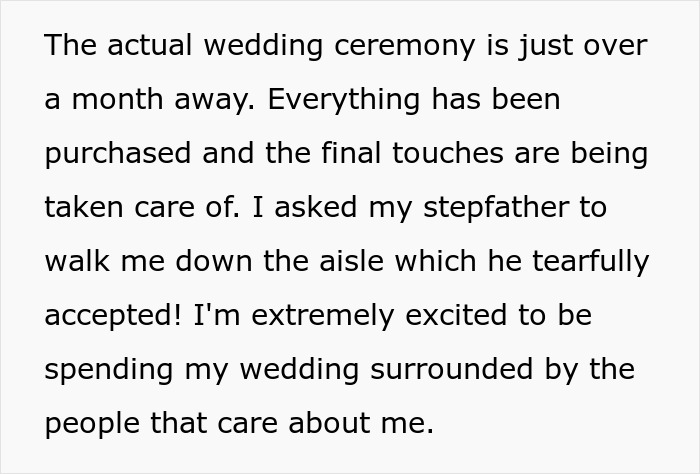 The actual wedding ceremony is just over a month away. Everything has been purchased and the final touches are being taken care of. I asked my stepfather to walk me down the aisle which he tearfully accepted! I'm extremely excited to be spending my wedding surrounded by the people that care about me.